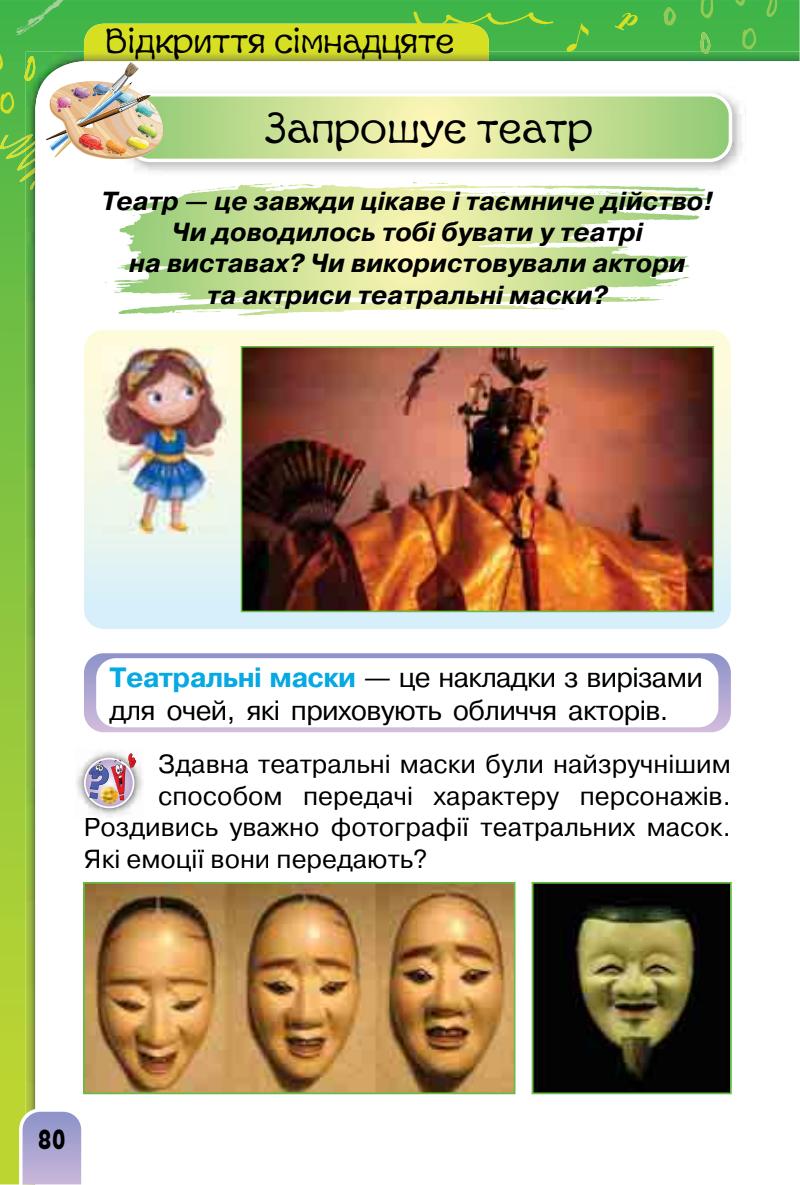 Відкриття сімнадцяте

Запрошує театр

Театр — це завжди цікаве і таємниче дійство! Чи доводилось тобі бувати у театрі на виставах? Чи використовували актори та актриси театральні маски?

Театральні маски — це накладки з вирізами для очей, які приховують обличчя акторів.

Здавна театральні маски були найзручнішим способом передачі характеру персонажів. Роздивись уважно фотографії театральних масок. Які емоції вони передають?

80